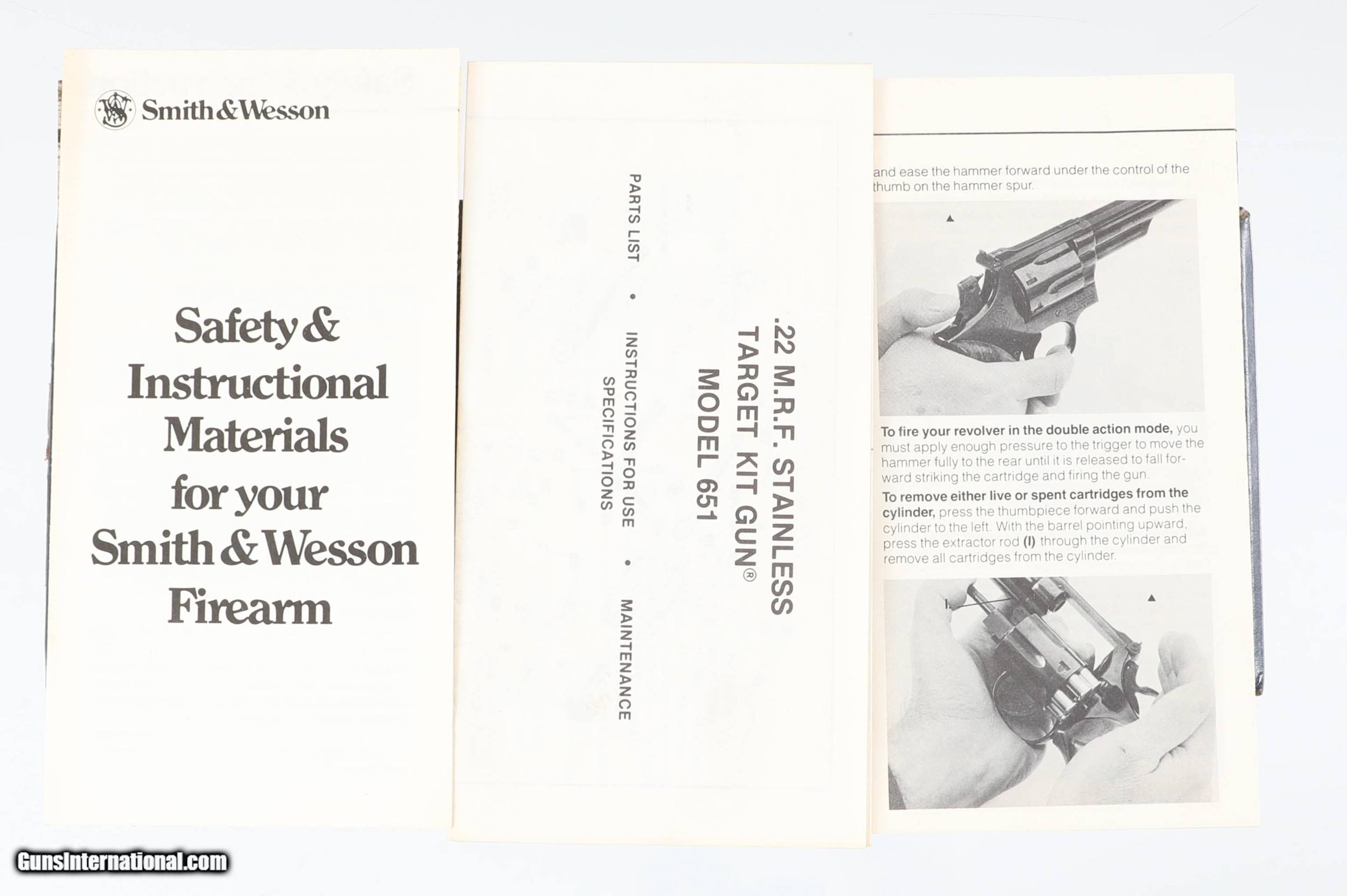 Smith & Wesson

Safety & Instructional Materials for your Smith & Wesson Firearm

.22 M.R.F. STAINLESS
TARGET KIT GUN®
MODEL 651

PARTS LIST • INSTRUCTIONS FOR USE • MAINTENANCE
SPECIFICATIONS

and ease the hammer forward under the control of the thumb on the hammer spur.

To fire your revolver in the double action mode, you must apply enough pressure to the trigger to move the hammer fully to the rear until it is released to fall forward striking the cartridge and firing the gun.

To remove either live or spent cartridges from the cylinder, press the thumbpiece forward and push the cylinder to the left. With the barrel pointing upward, press the extractor rod (I) through the cylinder and remove all cartridges from the cylinder.

I

GunsInternational.com